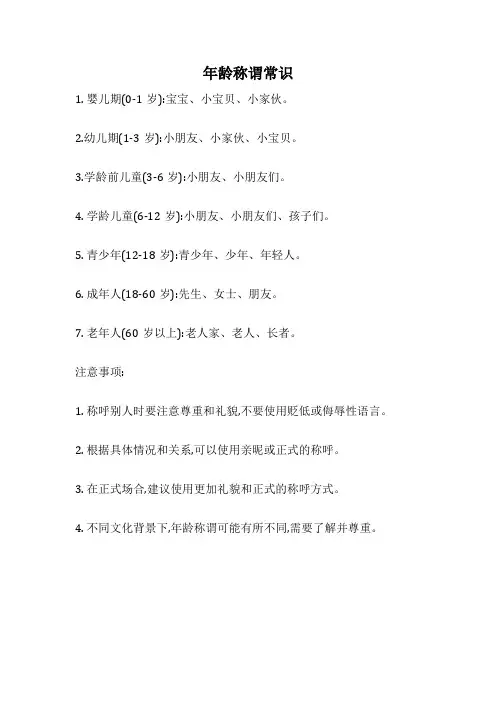 年龄称谓常识

1. 婴儿期(0-1 岁):宝宝、小宝贝、小家伙。

2.幼儿期(1-3 岁):小朋友、小家伙、小宝贝。

3.学龄前儿童(3-6 岁):小朋友、小朋友们。

4. 学龄儿童(6-12 岁):小朋友、小朋友们、孩子们。

5. 青少年(12-18 岁):青少年、少年、年轻人。

6. 成年人(18-60 岁):先生、女士、朋友。

7. 老年人(60 岁以上):老人家、老人、长者。

注意事项:

1. 称呼别人时要注意尊重和礼貌,不要使用贬低或侮辱性语言。

2. 根据具体情况和关系,可以使用亲昵或正式的称呼。

3. 在正式场合,建议使用更加礼貌和正式的称呼方式。

4. 不同文化背景下,年龄称谓可能有所不同,需要了解并尊重。